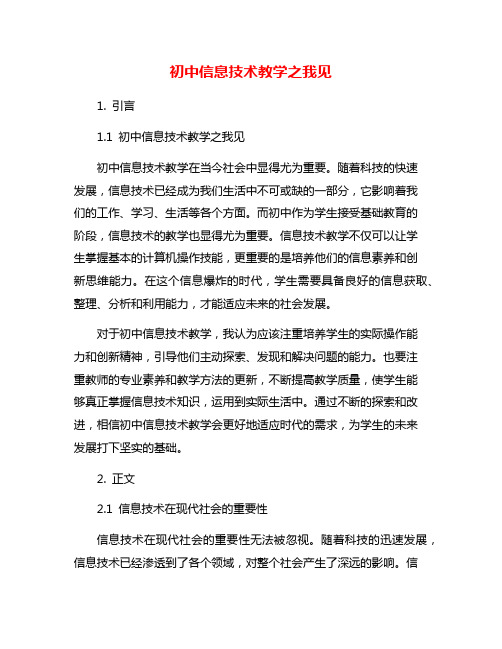 初中信息技术教学之我见

1. 引言

1.1 初中信息技术教学之我见

初中信息技术教学在当今社会中显得尤为重要。随着科技的快速发展，信息技术已经成为我们生活中不可或缺的一部分，它影响着我们的工作、学习、生活等各个方面。而初中作为学生接受基础教育的阶段，信息技术的教学也显得尤为重要。信息技术教学不仅可以让学生掌握基本的计算机操作技能，更重要的是培养他们的信息素养和创新思维能力。在这个信息爆炸的时代，学生需要具备良好的信息获取、整理、分析和利用能力，才能适应未来的社会发展。

对于初中信息技术教学，我认为应该注重培养学生的实际操作能力和创新精神，引导他们主动探索、发现和解决问题的能力。也要注重教师的专业素养和教学方法的更新，不断提高教学质量，使学生能够真正掌握信息技术知识，运用到实际生活中。通过不断的探索和改进，相信初中信息技术教学会更好地适应时代的需求，为学生的未来发展打下坚实的基础。

2. 正文

2.1 信息技术在现代社会的重要性

信息技术在现代社会的重要性无法被忽视。随着科技的迅速发展，信息技术已经渗透到了各个领域，对整个社会产生了深远的影响。信